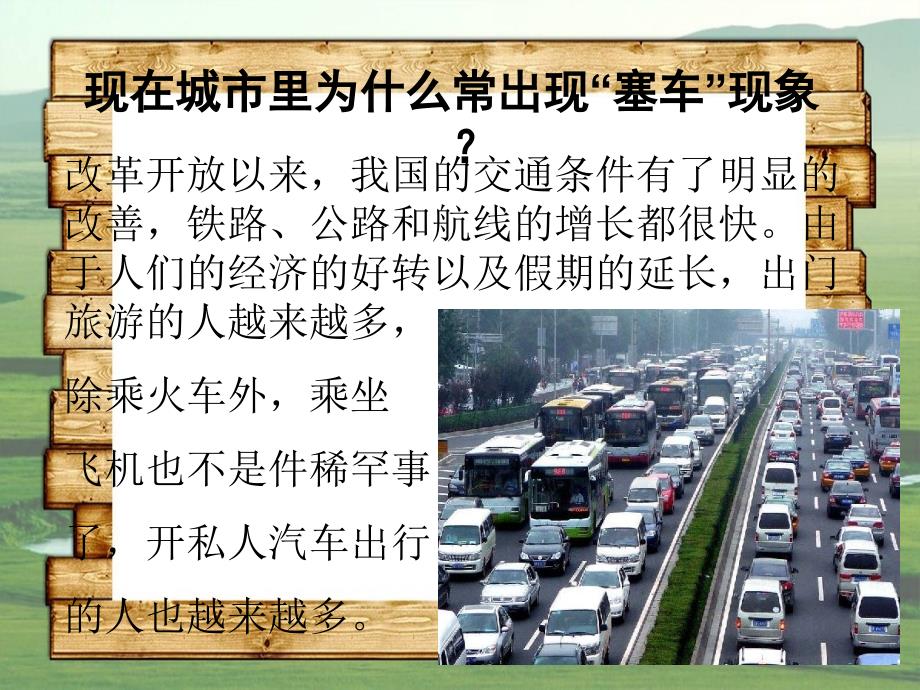 现在城市里为什么常出现“塞车”现象？

改革开放以来，我国的交通条件有了明显的改善，铁路、公路和航线的增长都很快。由于人们的经济的好转以及假期的延长，出门旅游的人越来越多，

除乘火车外，乘坐

飞机也不是件稀罕事

了，开私人汽车出行

的人也越来越多。